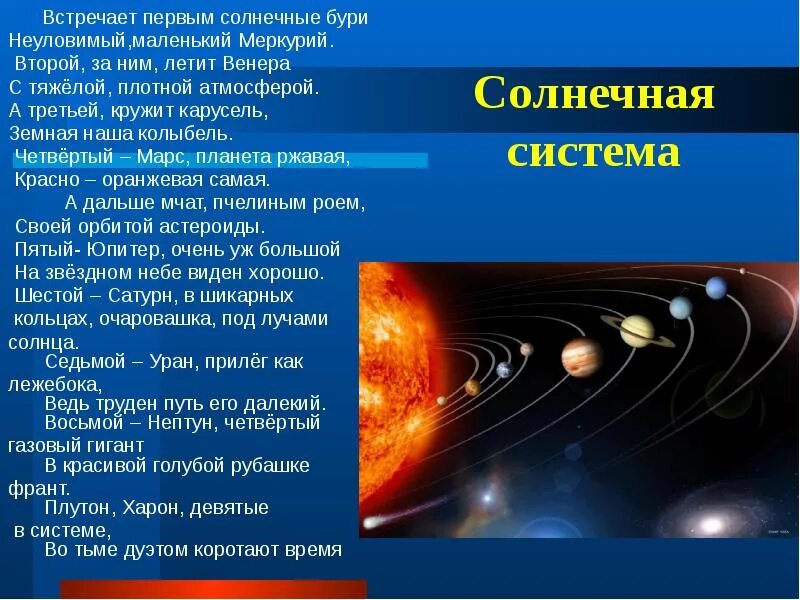 Встречает первым солнечные бури
Неуловимый,маленький Меркурий.
Второй, за ним, летит Венера
С тяжёлой, плотной атмосферой.
А третьей, кружит карусель,
Земная наша колыбель.
Четвёртый – Марс, планета ржавая,
Красно – оранжевая самая.
А дальше мчат, пчелиным роем,
Своей орбитой астероиды.
Пятый- Юпитер, очень уж большой
На звёздном небе виден хорошо.
Шестой – Сатурн, в шикарных кольцах, очаровашка, под лучами солнца.
Седьмой – Уран, прилёг как лежебока,
Ведь труден путь его далекий.
Восьмой – Нептун, четвёртый газовый гигант
В красивой голубой рубашке франт.
Плутон, Харон, девятые в системе,
Во тьме дуэтом коротают время

Солнечная система